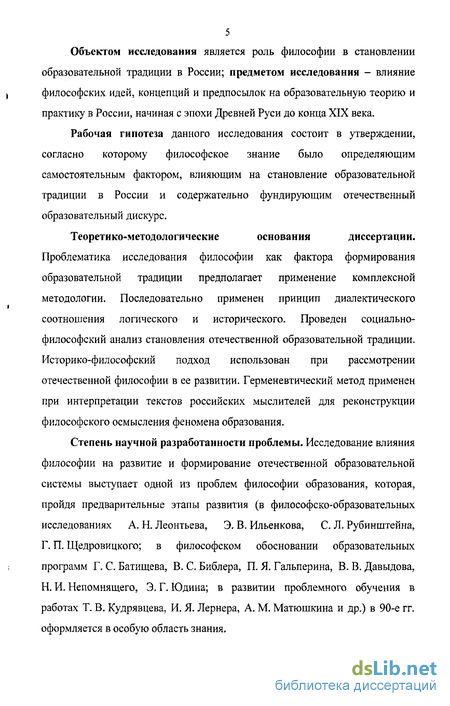 5

Объектом исследования является роль философии в становлении образовательной традиции в России; предметом исследования – влияние философских идей, концепций и предпосылок на образовательную теорию и практику в России, начиная с эпохи Древней Руси до конца XIX века.

Рабочая гипотеза данного исследования состоит в утверждении, согласно которому философское знание было определяющим самостоятельным фактором, влияющим на становление образовательной традиции в России и содержательно фундирующим отечественный образовательный дискурс.

Теоретико-методологические основания диссертации. Проблематика исследования философии как фактора формирования образовательной традиции предполагает применение комплексной методологии. Последовательно применен принцип диалектического соотношения логического и исторического. Проведен социально-философский анализ становления отечественной образовательной традиции. Историко-философский подход использован при рассмотрении отечественной философии в ее развитии. Герменевтический метод применен при интерпретации текстов российских мыслителей для реконструкции философского осмысления феномена образования.

Степень научной разработанности проблемы. Исследование влияния философии на развитие и формирование отечественной образовательной системы выступает одной из проблем философии образования, которая, пройдя предварительные этапы развития (в философско-образовательных исследованиях А. Н. Леонтьева, Э. В. Ильенкова, С. Л. Рубинштейна, Г. П. Щедровицкого; в философском обосновании образовательных программ Г. С. Батищева, В. С. Библера, П. Я. Гальперина, В. В. Давыдова, Н. И. Непомнящего, Э. Г. Юдина; в развитии проблемного обучения в работах Т. В. Кудрявцева, И. Я. Лернера, А. М. Матюшкина и др.) в 90-е гг. оформляется в особую область знания.

dsLib.net
библиотека диссертаций